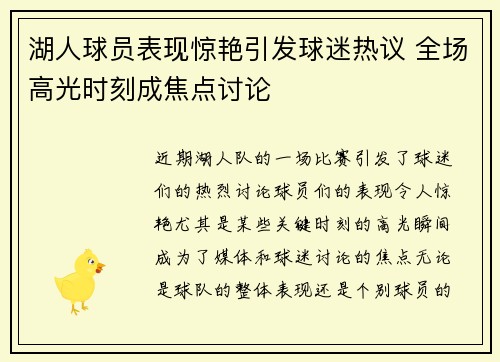 湖人球员表现惊艳引发球迷热议 全场高光时刻成焦点讨论

近期湖人队的一场比赛引发了球迷们的热烈讨论球员们的表现令人惊艳尤其是某些关键时刻的高光瞬间成为了媒体和球迷讨论的焦点无论是球队的整体表现还是个别球员的